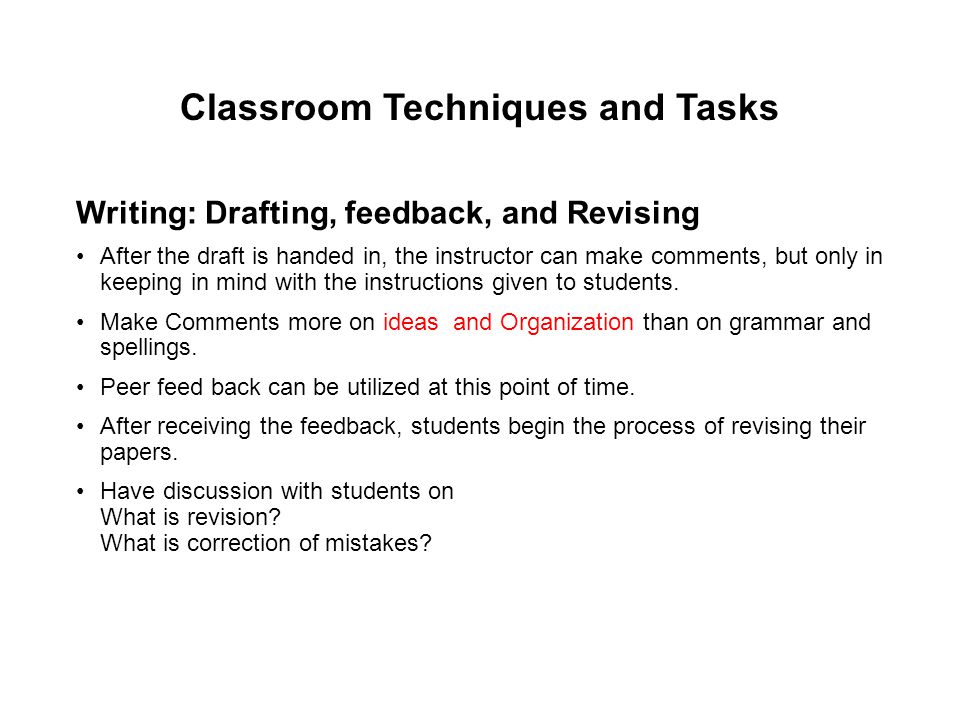 Classroom Techniques and Tasks

Writing: Drafting, feedback, and Revising

• After the draft is handed in, the instructor can make comments, but only in keeping in mind with the instructions given to students.

• Make Comments more on ideas and Organization than on grammar and spellings.

• Peer feed back can be utilized at this point of time.

• After receiving the feedback, students begin the process of revising their papers.

• Have discussion with students on
What is revision?
What is correction of mistakes?